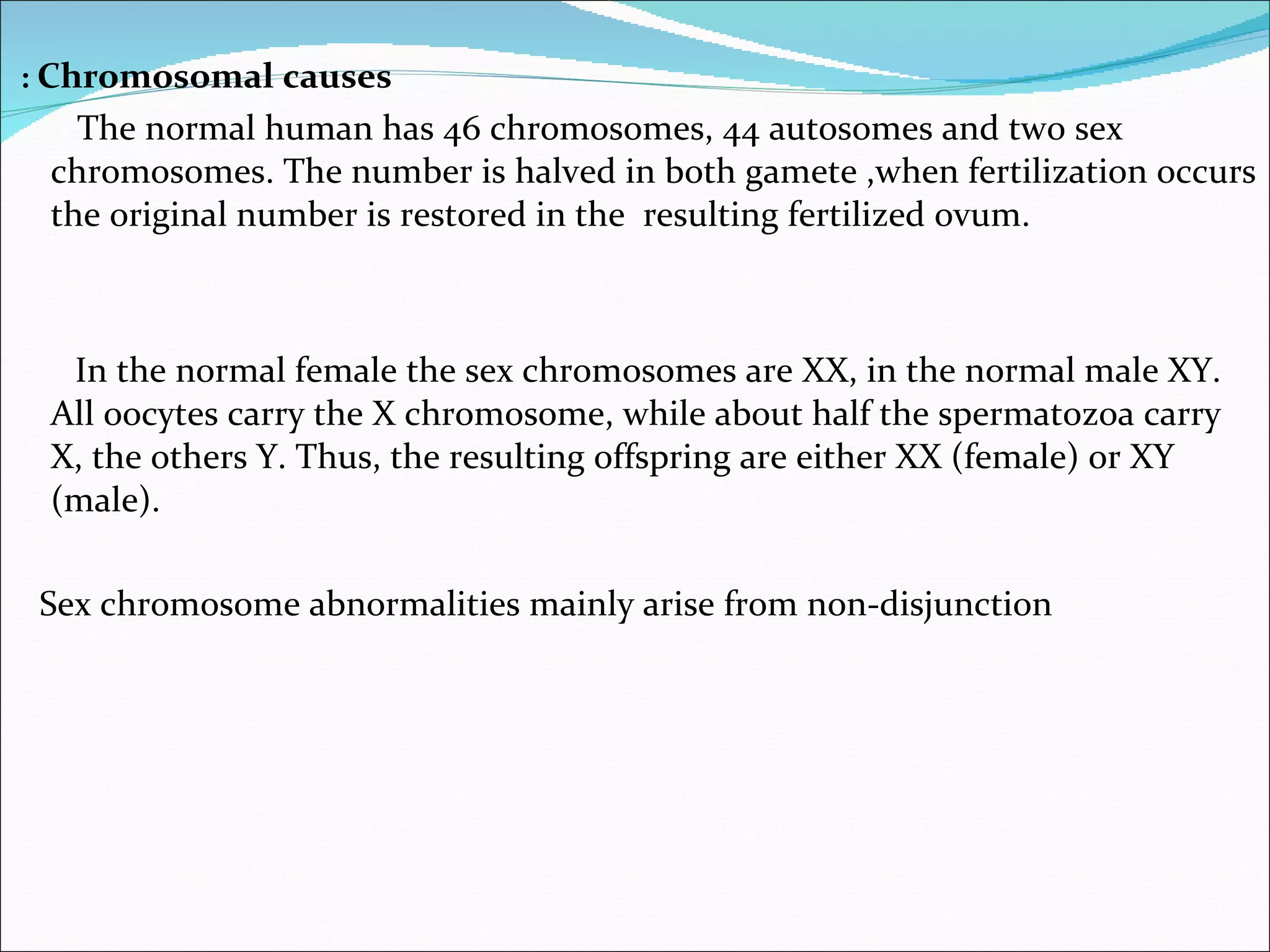 : Chromosomal causes

The normal human has 46 chromosomes, 44 autosomes and two sex chromosomes. The number is halved in both gamete ,when fertilization occurs the original number is restored in the resulting fertilized ovum.

In the normal female the sex chromosomes are XX, in the normal male XY. All oocytes carry the X chromosome, while about half the spermatozoa carry X, the others Y. Thus, the resulting offspring are either XX (female) or XY (male).

Sex chromosome abnormalities mainly arise from non-disjunction